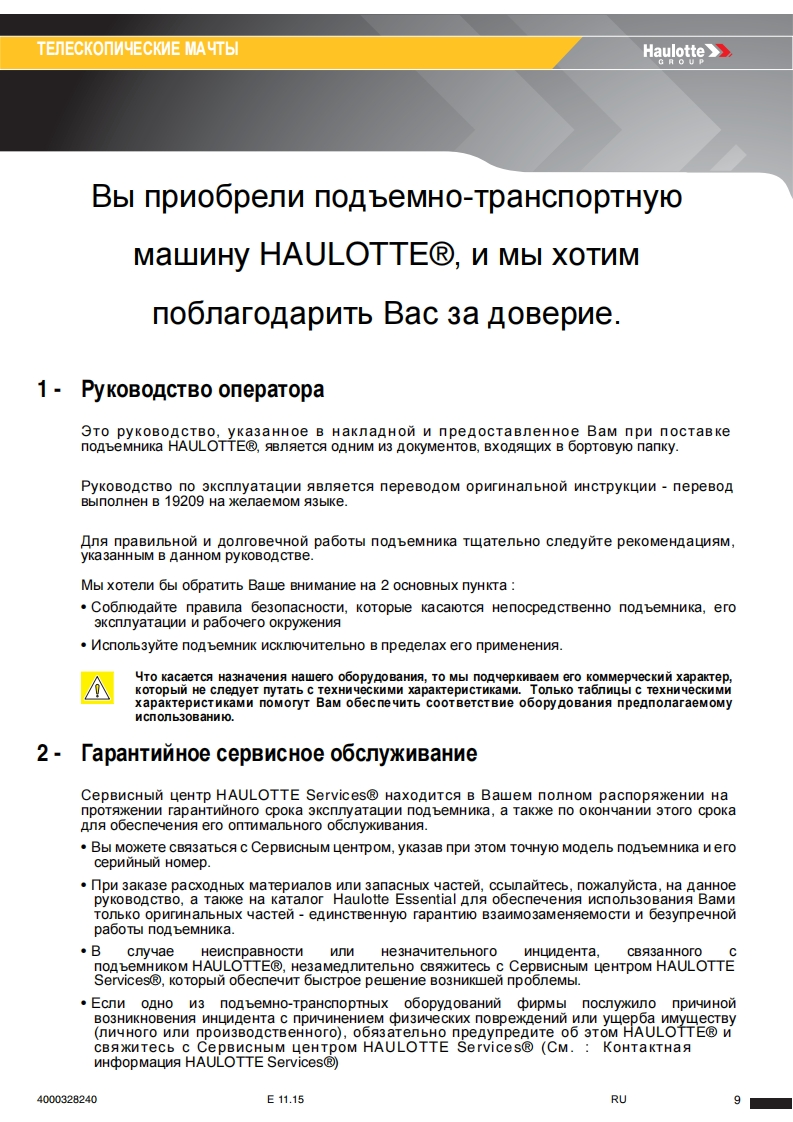 ТЕЛЕСКОПИЧЕСКИЕ МАЧТЫ

Haulotte GROUP

Вы приобрели подъемно-транспортную машину HAULOTTE®, и мы хотим поблагодарить Вас за доверие.

1 - Руководство оператора

Это руководство, указанное в накладной и предоставленное Вам при поставке подъемника HAULOTTE®, является одним из документов, входящих в бортовую папку.

Руководство по эксплуатации является переводом оригинальной инструкции - перевод выполнен в 19209 на желаемом языке.

Для правильной и долговечной работы подъемника тщательно следуйте рекомендациям, указанным в данном руководстве.

Мы хотели бы обратить Ваше внимание на 2 основных пункта :

• Соблюдайте правила безопасности, которые касаются непосредственно подъемника, его эксплуатации и рабочего окружения

• Используйте подъемник исключительно в пределах его применения.

Что касается назначения нашего оборудования, то мы подчеркиваем его коммерческий характер, который не следует путать с техническими характеристиками. Только таблицы с техническими характеристиками помогут Вам обеспечить соответствие оборудования предполагаемому использованию.

2 - Гарантийное сервисное обслуживание

Сервисный центр HAULOTTE Services® находится в Вашем полном распоряжении на протяжении гарантийного срока эксплуатации подъемника, а также по окончании этого срока для обеспечения его оптимального обслуживания.

• Вы можете связаться с Сервисным центром, указав при этом точную модель подъемника и его серийный номер.

• При заказе расходных материалов или запасных частей, ссылайтесь, пожалуйста, на данное руководство, а также на каталог Haulotte Essential для обеспечения использования Вами только оригинальных частей - единственную гарантию взаимозаменяемости и безупречной работы подъемника.

• В случае неисправности или незначительного инцидента, связанного с подъемником HAULOTTE®, незамедлительно свяжитесь с Сервисным центром HAULOTTE Services®, который обеспечит быстрое решение возникшей проблемы.

• Если одно из подъемно-транспортных оборудований фирмы послужило причиной возникновения инцидента с причинением физических повреждений или ущерба имуществу (личного или производственного), обязательно предупредите об этом HAULOTTE® и свяжитесь с Сервисным центром HAULOTTE Services® (См. : Контактная информация HAULOTTE Services®)

4000328240 E 11.15 RU 9